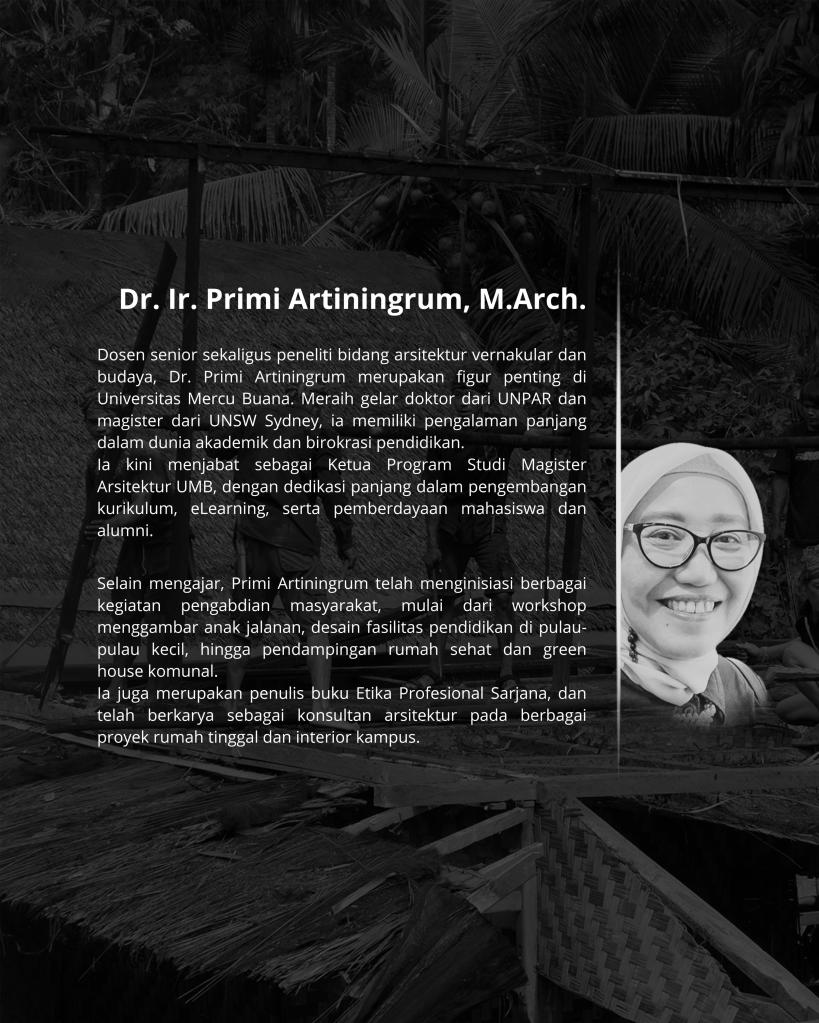 Dr. Ir. Primi Artiningrum, M.Arch.

Dosen senior sekaligus peneliti bidang arsitektur vernakular dan budaya, Dr. Primi Artiningrum merupakan figur penting di Universitas Mercu Buana. Meraih gelar doktor dari UNPAR dan magister dari UNSW Sydney, ia memiliki pengalaman panjang dalam dunia akademik dan birokrasi pendidikan.
Ia kini menjabat sebagai Ketua Program Studi Magister Arsitektur UMB, dengan dedikasi panjang dalam pengembangan kurikulum, eLearning, serta pemberdayaan mahasiswa dan alumni.

Selain mengajar, Primi Artiningrum telah menginisiasi berbagai kegiatan pengabdian masyarakat, mulai dari workshop menggambar anak jalanan, desain fasilitas pendidikan di pulau-pulau kecil, hingga pendampingan rumah sehat dan green house komunal.
Ia juga merupakan penulis buku Etika Profesional Sarjana, dan telah berkarya sebagai konsultan arsitektur pada berbagai proyek rumah tinggal dan interior kampus.